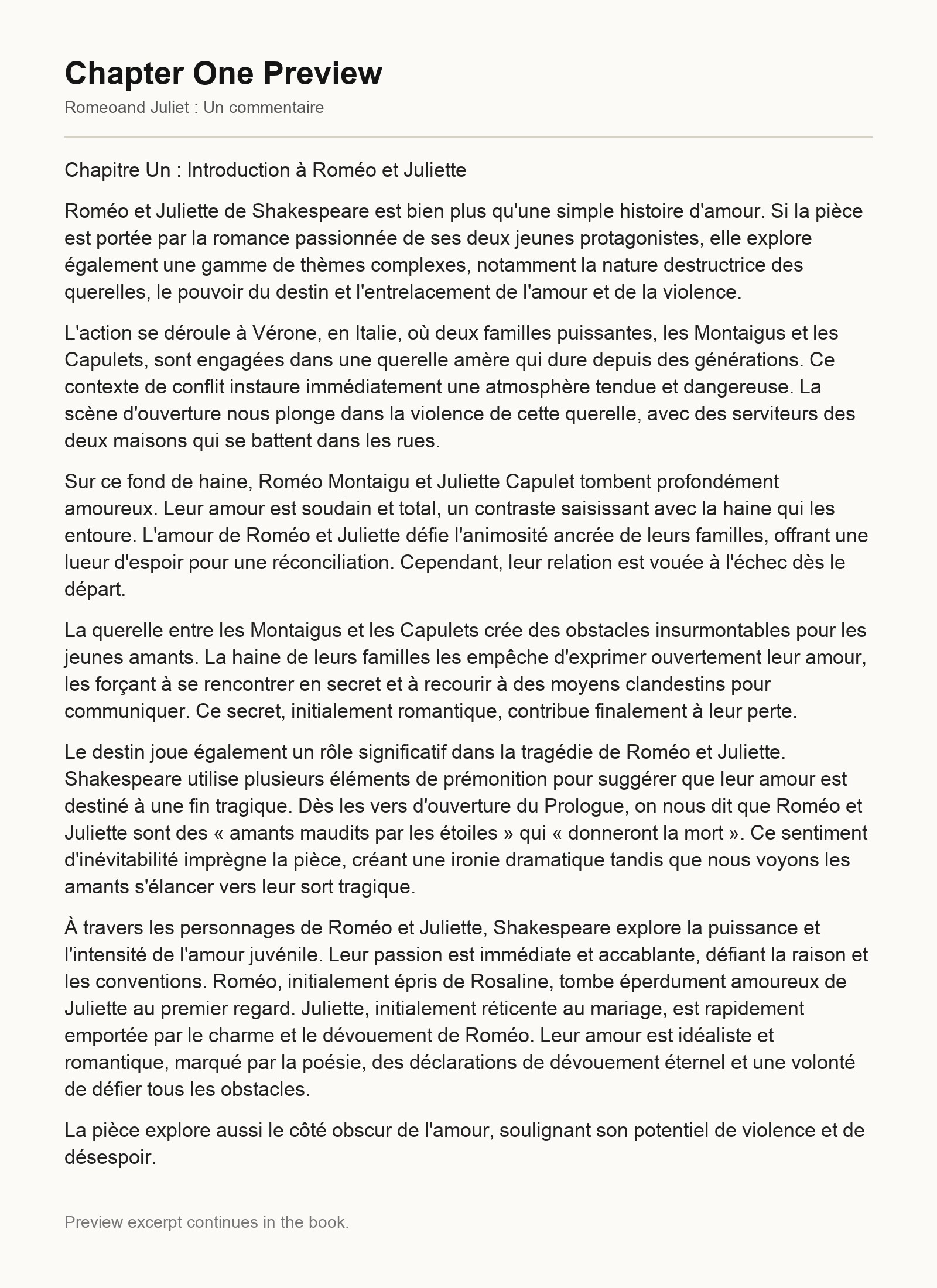 Chapter One Preview

Romeoand Juliet : Un commentaire

Chapitre Un : Introduction à Roméo et Juliette

Roméo et Juliette de Shakespeare est bien plus qu'une simple histoire d'amour. Si la pièce est portée par la romance passionnée de ses deux jeunes protagonistes, elle explore également une gamme de thèmes complexes, notamment la nature destructrice des querelles, le pouvoir du destin et l'entrelacement de l'amour et de la violence.

L'action se déroule à Vérone, en Italie, où deux familles puissantes, les Montaigus et les Capulets, sont engagées dans une querelle amère qui dure depuis des générations. Ce contexte de conflit instaure immédiatement une atmosphère tendue et dangereuse. La scène d'ouverture nous plonge dans la violence de cette querelle, avec des serviteurs des deux maisons qui se battent dans les rues.

Sur ce fond de haine, Roméo Montaigu et Juliette Capulet tombent profondément amoureux. Leur amour est soudain et total, un contraste saisissant avec la haine qui les entoure. L'amour de Roméo et Juliette défie l'animosité ancrée de leurs familles, offrant une lueur d'espoir pour une réconciliation. Cependant, leur relation est vouée à l'échec dès le départ.

La querelle entre les Montaigus et les Capulets crée des obstacles insurmontables pour les jeunes amants. La haine de leurs familles les empêche d'exprimer ouvertement leur amour, les forçant à se rencontrer en secret et à recourir à des moyens clandestins pour communiquer. Ce secret, initialement romantique, contribue finalement à leur perte.

Le destin joue également un rôle significatif dans la tragédie de Roméo et Juliette. Shakespeare utilise plusieurs éléments de prémonition pour suggérer que leur amour est destiné à une fin tragique. Dès les vers d'ouverture du Prologue, on nous dit que Roméo et Juliette sont des « amants maudits par les étoiles » qui « donneront la mort ». Ce sentiment d'inévitabilité imprègne la pièce, créant une ironie dramatique tandis que nous voyons les amants s'élancer vers leur sort tragique.

À travers les personnages de Roméo et Juliette, Shakespeare explore la puissance et l'intensité de l'amour juvénile. Leur passion est immédiate et accablante, défiant la raison et les conventions. Roméo, initialement épris de Rosaline, tombe éperdument amoureux de Juliette au premier regard. Juliette, initialement réticente au mariage, est rapidement emportée par le charme et le dévouement de Roméo. Leur amour est idéaliste et romantique, marqué par la poésie, des déclarations de dévouement éternel et une volonté de défier tous les obstacles.

La pièce explore aussi le côté obscur de l'amour, soulignant son potentiel de violence et de désespoir.

Preview excerpt continues in the book.